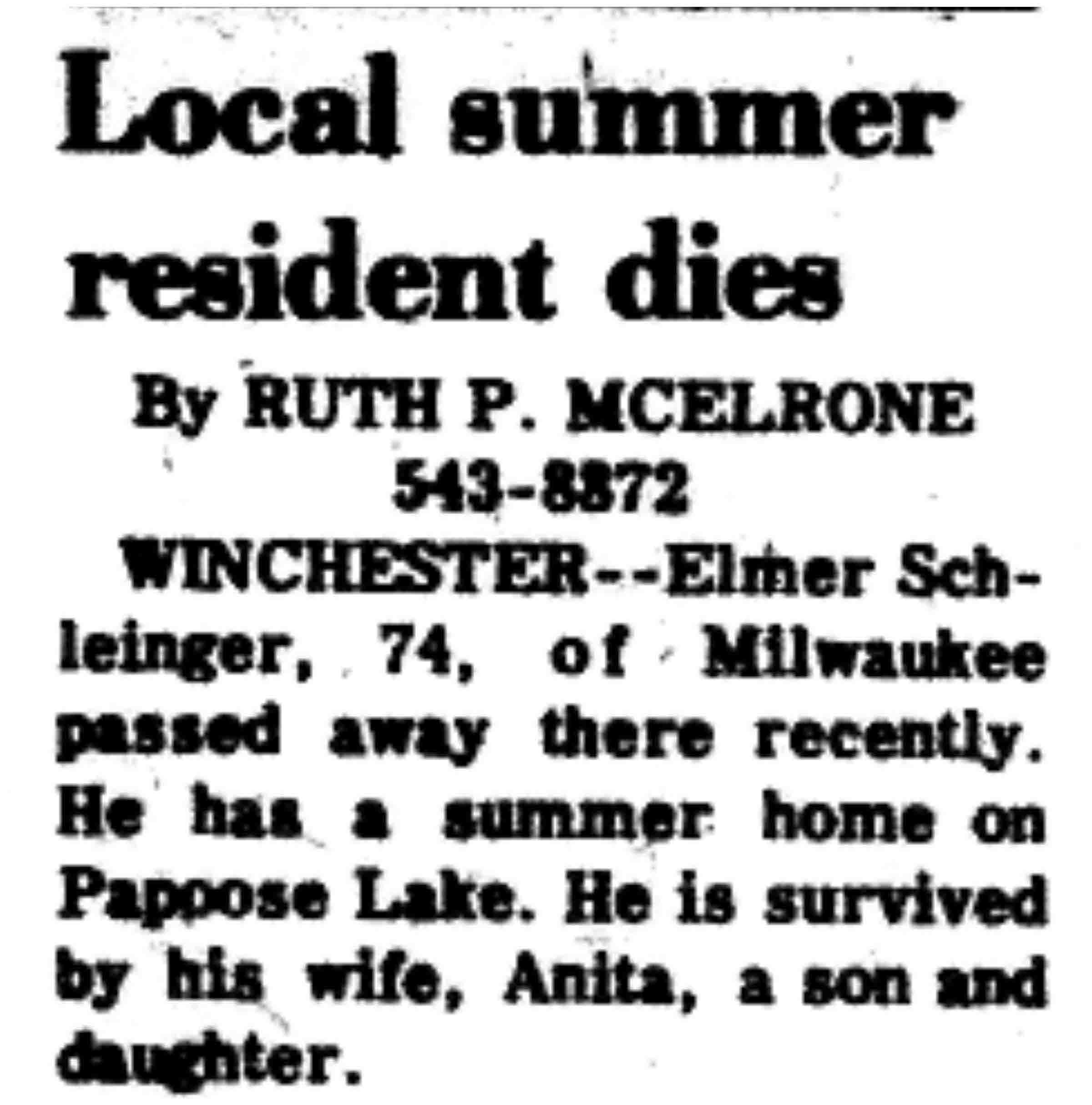 Local summer resident dies

By RUTH P. MCELRONE
543-8872

WINCHESTER--Elmer Schleinger, 74, of Milwaukee passed away there recently. He has a summer home on Papoose Lake. He is survived by his wife, Anita, a son and daughter.